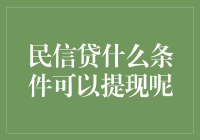 民信贷什么条件可以提现呢